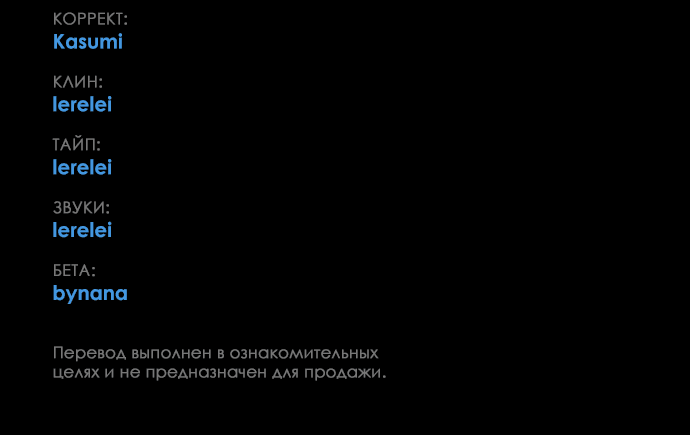 КОРРЕКТ:
Kasumi

КЛИН:
lerelei

ТАЙП:
lerelei

ЗВУКИ:
lerelei

БЕТА:
bynana

Перевод выполнен в ознакомительных целях и не предназначен для продажи.